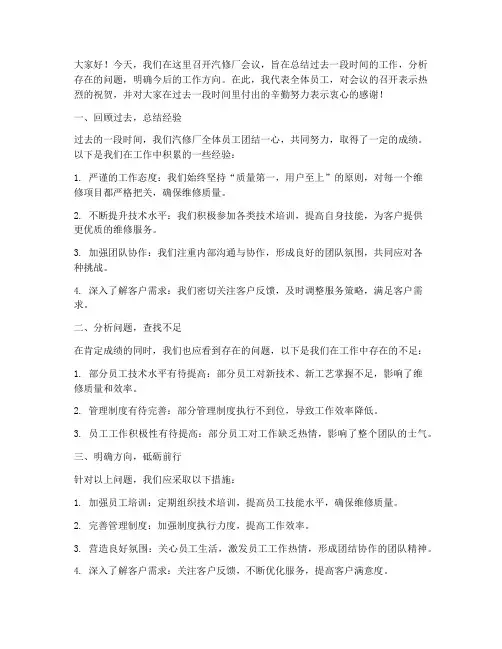 大家好！今天，我们在这里召开汽修厂会议，旨在总结过去一段时间的工作，分析存在的问题，明确今后的工作方向。在此，我代表全体员工，对会议的召开表示热烈的祝贺，并对大家在过去一段时间里付出的辛勤努力表示衷心的感谢！

一、回顾过去，总结经验

过去的一段时间，我们汽修厂全体员工团结一心，共同努力，取得了一定的成绩。以下是我们在工作中积累的一些经验：

1. 严谨的工作态度：我们始终坚持“质量第一，用户至上”的原则，对每一个维修项目都严格把关，确保维修质量。

2. 不断提升技术水平：我们积极参加各类技术培训，提高自身技能，为客户提供更优质的维修服务。

3. 加强团队协作：我们注重内部沟通与协作，形成良好的团队氛围，共同应对各种挑战。

4. 深入了解客户需求：我们密切关注客户反馈，及时调整服务策略，满足客户需求。

二、分析问题，查找不足

在肯定成绩的同时，我们也应看到存在的问题，以下是我们在工作中存在的不足：

1. 部分员工技术水平有待提高：部分员工对新技术、新工艺掌握不足，影响了维修质量和效率。

2. 管理制度有待完善：部分管理制度执行不到位，导致工作效率降低。

3. 员工工作积极性有待提高：部分员工对工作缺乏热情，影响了整个团队的士气。

三、明确方向，砥砺前行

针对以上问题，我们应采取以下措施：

1. 加强员工培训：定期组织技术培训，提高员工技能水平，确保维修质量。

2. 完善管理制度：加强制度执行力度，提高工作效率。

3. 营造良好氛围：关心员工生活，激发员工工作热情，形成团结协作的团队精神。

4. 深入了解客户需求：关注客户反馈，不断优化服务，提高客户满意度。